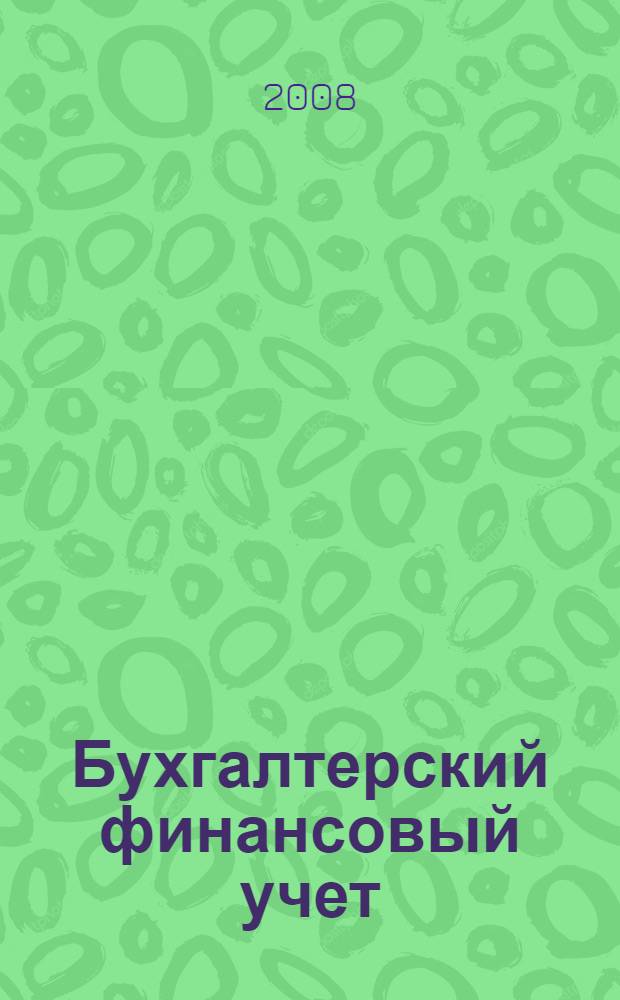 2008

Бухгалтерский финансовый учет